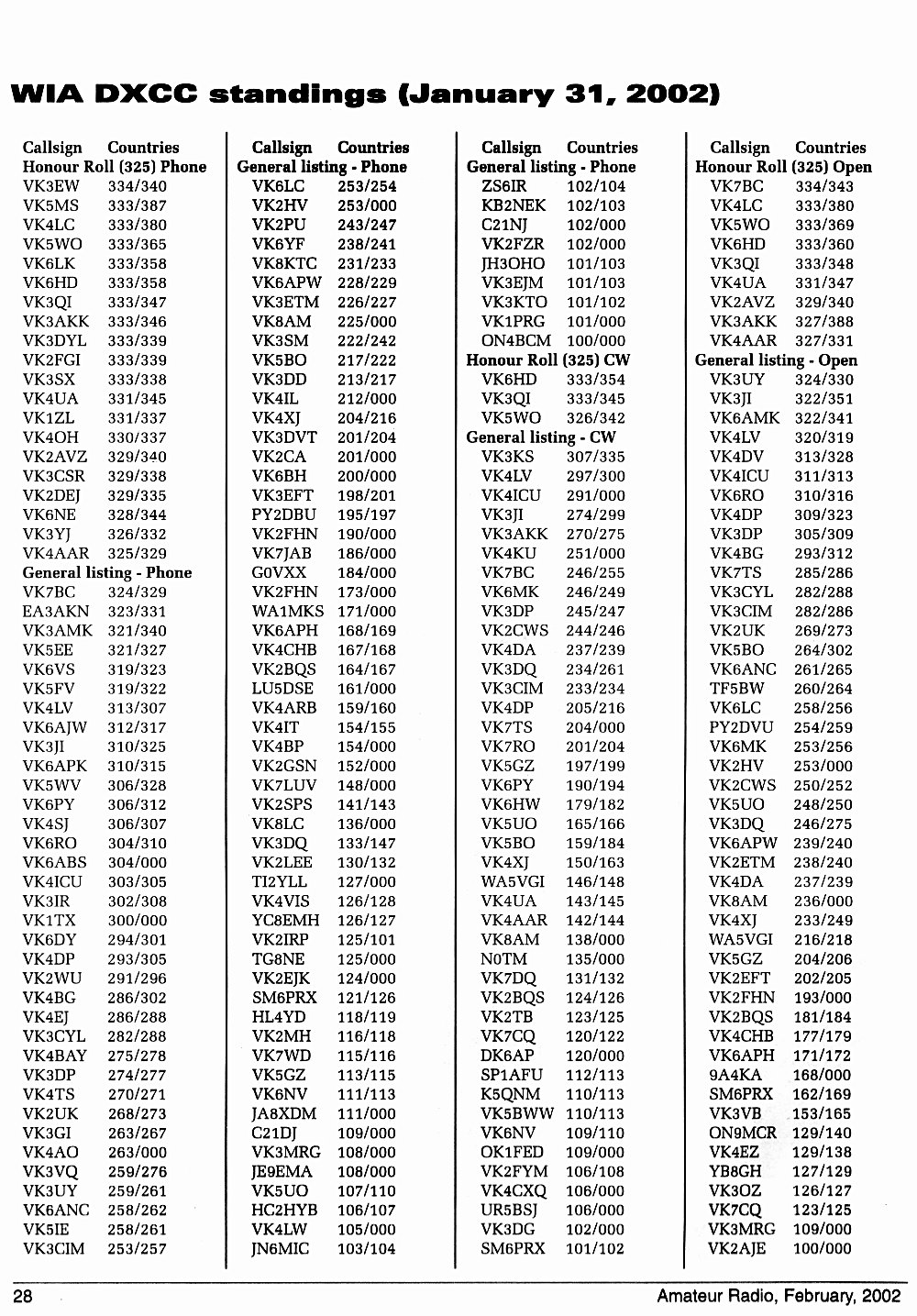 WIA DXCC standings (January 31, 2002)

| Callsign | Countries |
|---|---|
| Honour Roll (325) Phone | |
| VK3EW | 334/340 |
| VK5MS | 333/387 |
| VK4LC | 333/380 |
| VK5WO | 333/365 |
| VK6LK | 333/358 |
| VK6HD | 333/358 |
| VK3QI | 333/347 |
| VK3AKK | 333/346 |
| VK3DYL | 333/339 |
| VK2FGI | 333/339 |
| VK3SX | 333/338 |
| VK4UA | 331/345 |
| VK1ZL | 331/337 |
| VK4OH | 330/337 |
| VK2AVZ | 329/340 |
| VK3CSR | 329/338 |
| VK2DEJ | 329/335 |
| VK6NE | 328/344 |
| VK3YJ | 326/332 |
| VK4AAR | 325/329 |
| General listing - Phone | |
| VK7BC | 324/329 |
| EA3AKN | 323/331 |
| VK3AMK | 321/340 |
| VK5EE | 321/327 |
| VK6VS | 319/323 |
| VK5FV | 319/322 |
| VK4LV | 313/307 |
| VK6AJW | 312/317 |
| VK3JI | 310/325 |
| VK6APK | 310/315 |
| VK5WV | 306/328 |
| VK6PY | 306/312 |
| VK4SJ | 306/307 |
| VK6RO | 304/310 |
| VK6ABS | 304/000 |
| VK4ICU | 303/305 |
| VK3IR | 302/308 |
| VK1TX | 300/000 |
| VK6DY | 294/301 |
| VK4DP | 293/305 |
| VK2WU | 291/296 |
| VK4BG | 286/302 |
| VK4EJ | 286/288 |
| VK3CYL | 282/288 |
| VK4BAY | 275/278 |
| VK3DP | 274/277 |
| VK4TS | 270/271 |
| VK2UK | 268/273 |
| VK3GI | 263/267 |
| VK4AO | 263/000 |
| VK3VQ | 259/276 |
| VK3UY | 259/261 |
| VK6ANC | 258/262 |
| VK5IE | 258/261 |
| VK3CIM | 253/257 |

| Callsign | Countries |
|---|---|
| General listing - Phone | |
| VK6LC | 253/254 |
| VK2HV | 253/000 |
| VK2PU | 243/247 |
| VK6YF | 238/241 |
| VK8KTC | 231/233 |
| VK6APW | 228/229 |
| VK3ETM | 226/227 |
| VK8AM | 225/000 |
| VK3SM | 222/242 |
| VK5BO | 217/222 |
| VK3DD | 213/217 |
| VK4IL | 212/000 |
| VK4XJ | 204/216 |
| VK3DVT | 201/204 |
| VK2CA | 201/000 |
| VK6BH | 200/000 |
| VK3EFT | 198/201 |
| PY2DBU | 195/197 |
| VK2FHN | 190/000 |
| VK7JAB | 186/000 |
| G0VXX | 184/000 |
| VK2FHN | 173/000 |
| WA1MKS | 171/000 |
| VK6APH | 168/169 |
| VK4CHB | 167/168 |
| VK2BQS | 164/167 |
| LU5DSE | 161/000 |
| VK4ARB | 159/160 |
| VK4IT | 154/155 |
| VK4BP | 154/000 |
| VK2GSN | 152/000 |
| VK7LUV | 148/000 |
| VK2SPS | 141/143 |
| VK8LC | 136/000 |
| VK3DQ | 133/147 |
| VK2LEE | 130/132 |
| TI2YLL | 127/000 |
| VK4VIS | 126/128 |
| YC8EMH | 126/127 |
| VK2IRP | 125/101 |
| TG8NE | 125/000 |
| VK2EJK | 124/000 |
| SM6PRX | 121/126 |
| HL4YD | 118/119 |
| VK2MH | 116/118 |
| VK7WD | 115/116 |
| VK5GZ | 113/115 |
| VK6NV | 111/113 |
| JA8XDM | 111/000 |
| C21DJ | 109/000 |
| VK3MRG | 108/000 |
| JE9EMA | 108/000 |
| VK5UO | 107/110 |
| HC2HYB | 106/107 |
| VK4LW | 105/000 |
| JN6MIC | 103/104 |

| Callsign | Countries |
|---|---|
| General listing - Phone | |
| ZS6IR | 102/104 |
| KB2NEK | 102/103 |
| C21NJ | 102/000 |
| VK2FZR | 102/000 |
| JH3OHO | 101/103 |
| VK3EJM | 101/103 |
| VK3KTO | 101/102 |
| VK1PRG | 101/000 |
| ON4BCM | 100/000 |
| Honour Roll (325) CW | |
| VK6HD | 333/354 |
| VK3QI | 333/345 |
| VK5WO | 326/342 |
| General listing - CW | |
| VK3KS | 307/335 |
| VK4LV | 297/300 |
| VK4ICU | 291/000 |
| VK3JI | 274/299 |
| VK3AKK | 270/275 |
| VK4KU | 251/000 |
| VK7BC | 246/255 |
| VK6MK | 246/249 |
| VK3DP | 245/247 |
| VK2CWS | 244/246 |
| VK4DA | 237/239 |
| VK3DQ | 234/261 |
| VK3CIM | 233/234 |
| VK4DP | 205/216 |
| VK7TS | 204/000 |
| VK7RO | 201/204 |
| VK5GZ | 197/199 |
| VK6PY | 190/194 |
| VK6HW | 179/182 |
| VK5UO | 165/166 |
| VK5BO | 159/184 |
| VK4XJ | 150/163 |
| WA5VGI | 146/148 |
| VK4UA | 143/145 |
| VK4AAR | 142/144 |
| VK8AM | 138/000 |
| N0TM | 135/000 |
| VK7DQ | 131/132 |
| VK2BQS | 124/126 |
| VK2TB | 123/125 |
| VK7CQ | 120/122 |
| DK6AP | 120/000 |
| SP1AFU | 112/113 |
| K5QNM | 110/113 |
| VK5BWW | 110/113 |
| VK6NV | 109/110 |
| OK1FED | 109/000 |
| VK2FYM | 106/108 |
| VK4CXQ | 106/000 |
| UR5BSJ | 106/000 |
| VK3DG | 102/000 |
| SM6PRX | 101/102 |

| Callsign | Countries |
|---|---|
| Honour Roll (325) Open | |
| VK7BC | 334/343 |
| VK4LC | 333/380 |
| VK5WO | 333/369 |
| VK6HD | 333/360 |
| VK3QI | 333/348 |
| VK4UA | 331/347 |
| VK2AVZ | 329/340 |
| VK3AKK | 327/388 |
| VK4AAR | 327/331 |
| General listing - Open | |
| VK3UY | 324/330 |
| VK3JI | 322/351 |
| VK6AMK | 322/341 |
| VK4LV | 320/319 |
| VK4DV | 313/328 |
| VK4ICU | 311/313 |
| VK6RO | 310/316 |
| VK4DP | 309/323 |
| VK3DP | 305/309 |
| VK4BG | 293/312 |
| VK7TS | 285/286 |
| VK3CYL | 282/288 |
| VK3CIM | 282/286 |
| VK2UK | 269/273 |
| VK5BO | 264/302 |
| VK6ANC | 261/265 |
| TF5BW | 260/264 |
| VK6LC | 258/256 |
| PY2DVU | 254/259 |
| VK6MK | 253/256 |
| VK2HV | 253/000 |
| VK2CWS | 250/252 |
| VK5UO | 248/250 |
| VK3DQ | 246/275 |
| VK6APW | 239/240 |
| VK2ETM | 238/240 |
| VK4DA | 237/239 |
| VK8AM | 236/000 |
| VK4XJ | 233/249 |
| WA5VGI | 216/218 |
| VK5GZ | 204/206 |
| VK2EFT | 202/205 |
| VK2FHN | 193/000 |
| VK2BQS | 181/184 |
| VK4CHB | 177/179 |
| VK6APH | 171/172 |
| 9A4KA | 168/000 |
| SM6PRX | 162/169 |
| VK3VB | 153/165 |
| ON9MCR | 129/140 |
| VK4EZ | 129/138 |
| YB8GH | 127/129 |
| VK3OZ | 126/127 |
| VK7CQ | 123/125 |
| VK3MRG | 109/000 |
| VK2AJE | 100/000 |

28 Amateur Radio, February, 2002